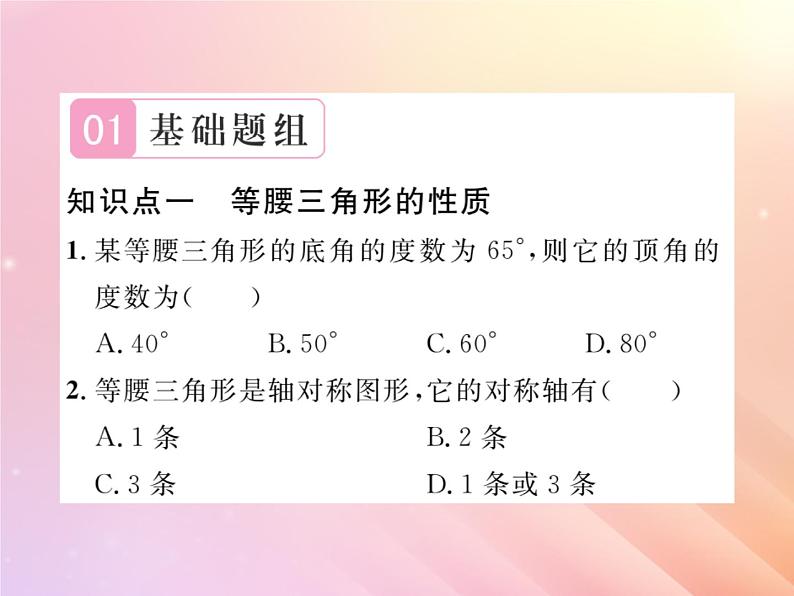 01 基础题组

知识点一　等腰三角形的性质

1. 某等腰三角形的底角的度数为 $65^\circ$，则它的顶角的度数为（　　）

A. $40^\circ$　　B. $50^\circ$　　C. $60^\circ$　　D. $80^\circ$

2. 等腰三角形是轴对称图形，它的对称轴有（　　）

A. 1 条　　B. 2 条

C. 3 条　　D. 1 条或 3 条